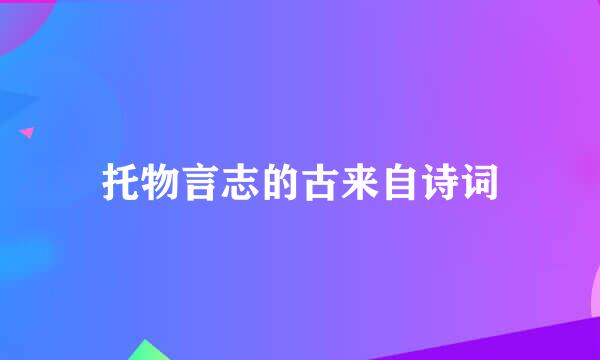 托物言志的古来自诗词